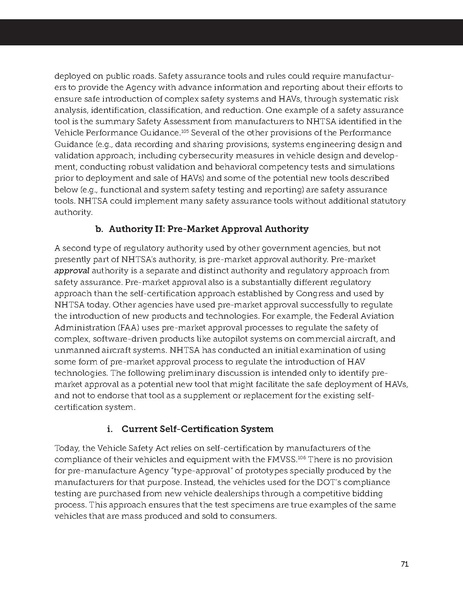 deployed on public roads. Safety assurance tools and rules could require manufacturers to provide the Agency with advance information and reporting about their efforts to ensure safe introduction of complex safety systems and HAVs, through systematic risk analysis, identification, classification, and reduction. One example of a safety assurance tool is the summary Safety Assessment from manufacturers to NHTSA identified in the Vehicle Performance Guidance.$^{105}$ Several of the other provisions of the Performance Guidance (e.g., data recording and sharing provisions, systems engineering design and validation approach, including cybersecurity measures in vehicle design and development, conducting robust validation and behavioral competency tests and simulations prior to deployment and sale of HAVs) and some of the potential new tools described below (e.g., functional and system safety testing and reporting) are safety assurance tools. NHTSA could implement many safety assurance tools without additional statutory authority.

b. Authority II: Pre-Market Approval Authority

A second type of regulatory authority used by other government agencies, but not presently part of NHTSA's authority, is pre-market approval authority. Pre-market approval authority is a separate and distinct authority and regulatory approach from safety assurance. Pre-market approval also is a substantially different regulatory approach than the self-certification approach established by Congress and used by NHTSA today. Other agencies have used pre-market approval successfully to regulate the introduction of new products and technologies. For example, the Federal Aviation Administration (FAA) uses pre-market approval processes to regulate the safety of complex, software-driven products like autopilot systems on commercial aircraft, and unmanned aircraft systems. NHTSA has conducted an initial examination of using some form of pre-market approval process to regulate the introduction of HAV technologies. The following preliminary discussion is intended only to identify pre-market approval as a potential new tool that might facilitate the safe deployment of HAVs, and not to endorse that tool as a supplement or replacement for the existing self-certification system.

i. Current Self-Certification System

Today, the Vehicle Safety Act relies on self-certification by manufacturers of the compliance of their vehicles and equipment with the FMVSS.$^{106}$ There is no provision for pre-manufacture Agency "type-approval" of prototypes specially produced by the manufacturers for that purpose. Instead, the vehicles used for the DOT's compliance testing are purchased from new vehicle dealerships through a competitive bidding process. This approach ensures that the test specimens are true examples of the same vehicles that are mass produced and sold to consumers.

71